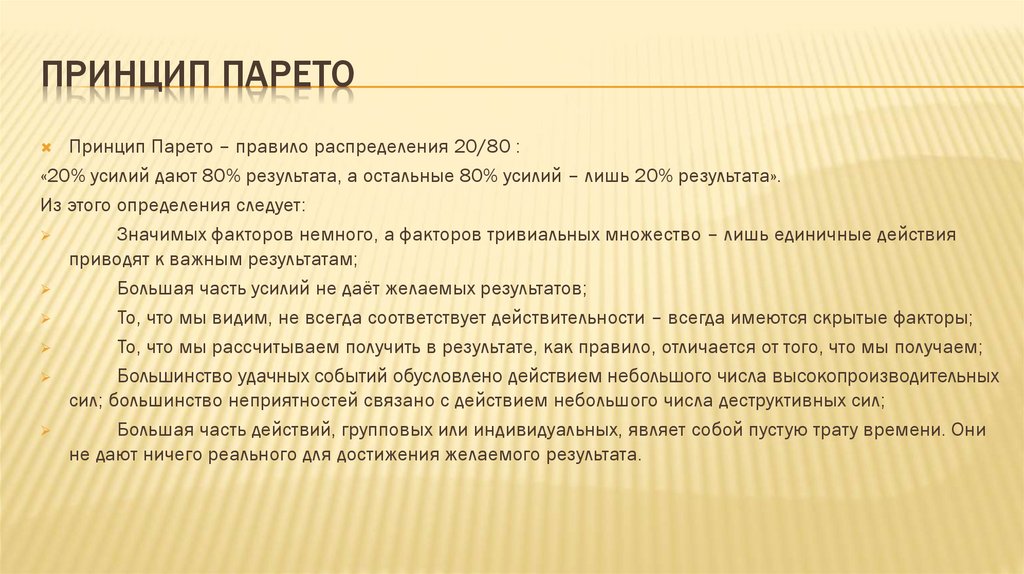 ПРИНЦИП ПАРЕТО

Принцип Парето – правило распределения 20/80 :
«20% усилий дают 80% результата, а остальные 80% усилий – лишь 20% результата».
Из этого определения следует:

Значимых факторов немного, а факторов тривиальных множество – лишь единичные действия приводят к важным результатам;

Большая часть усилий не даёт желаемых результатов;

То, что мы видим, не всегда соответствует действительности – всегда имеются скрытые факторы;

То, что мы рассчитываем получить в результате, как правило, отличается от того, что мы получаем;

Большинство удачных событий обусловлено действием небольшого числа высокопроизводительных сил; большинство неприятностей связано с действием небольшого числа деструктивных сил;

Большая часть действий, групповых или индивидуальных, являет собой пустую трату времени. Они не дают ничего реального для достижения желаемого результата.